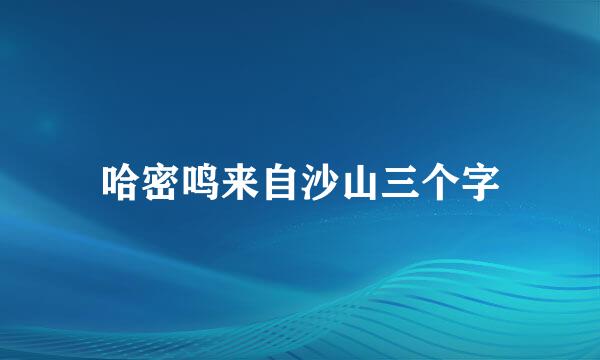 哈密鸣来自沙山三个字